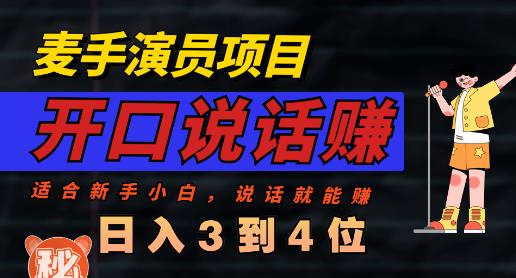 麦手演员项目

开口说话赚

适合新手小白，说话就能赚

日入3到4位

秘